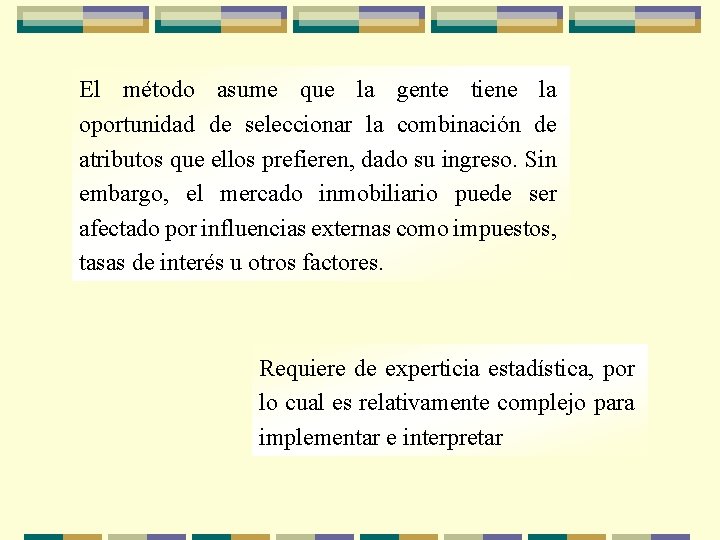 El método asume que la gente tiene la oportunidad de seleccionar la combinación de atributos que ellos prefieren, dado su ingreso. Sin embargo, el mercado inmobiliario puede ser afectado por influencias externas como impuestos, tasas de interés u otros factores.

Requiere de experticia estadística, por lo cual es relativamente complejo para implementar e interpretar